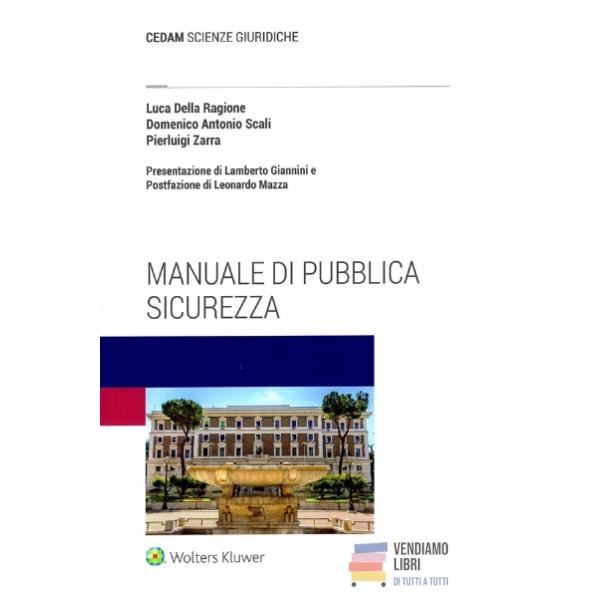 CEDAM SCIENZE GIURIDICHE

Luca Della Ragione
Domenico Antonio Scali
Pierluigi Zarra

Presentazione di Lamberto Giannini e
Postfazione di Leonardo Mazza

MANUALE DI PUBBLICA
SICUREZZA

Wolters Kluwer

VENDIAMO
LIBRI
DI TUTTI A TUTTI